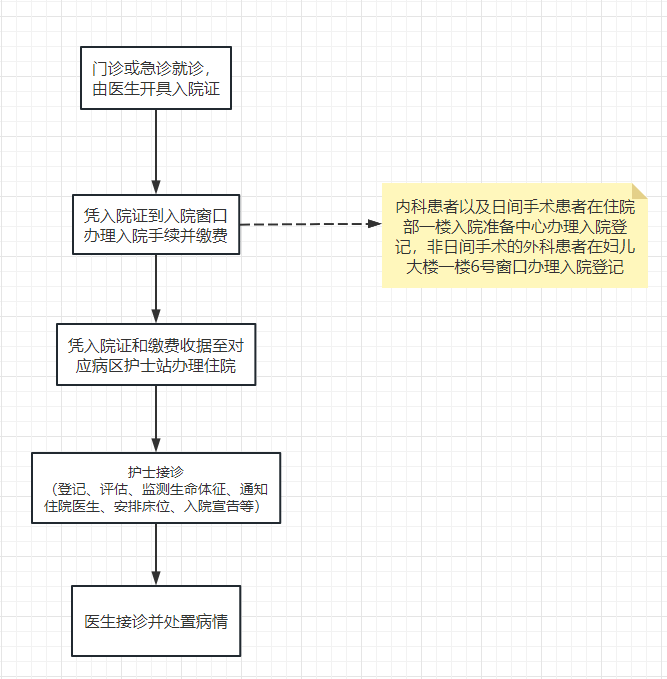 门诊或急诊就诊，由医生开具入院证

凭入院证到入院窗口办理入院手续并缴费

内科患者以及日间手术患者在住院部一楼入院准备中心办理入院登记，非日间手术的外科患者在妇儿大楼一楼6号窗口办理入院登记

凭入院证和缴费收据至对应病区护士站办理住院

护士接诊
（登记、评估、监测生命体征、通知住院医生、安排床位、入院宣告等）

医生接诊并处置病情